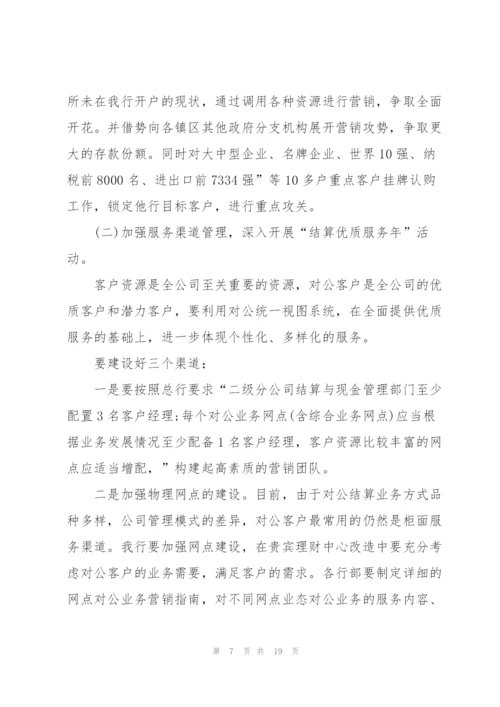 所未在我行开户的现状，通过调用各种资源进行营销，争取全面开花。并借势向各镇区其他政府分支机构展开营销攻势，争取更大的存款份额。同时对大中型企业、名牌企业、世界10强、纳税前8000名、进出口前7334强”等10多户重点客户挂牌认购工作，锁定他行目标客户，进行重点攻关。

(二)加强服务渠道管理，深入开展“结算优质服务年”活动。

客户资源是全公司至关重要的资源，对公客户是全公司的优质客户和潜力客户，要利用对公统一视图系统，在全面提供优质服务的基础上，进一步体现个性化、多样化的服务。

要建设好三个渠道：

一是要按照总行要求“二级分公司结算与现金管理部门至少配置3名客户经理;每个对公业务网点(含综合业务网点)应当根据业务发展情况至少配备1名客户经理，客户资源比较丰富的网点应适当增配，”构建起高素质的营销团队。

二是加强物理网点的建设。目前，由于对公结算业务方式品种多样，公司管理模式的差异，对公客户最常用的仍然是柜面服务渠道。我行要加强网点建设，在贵宾理财中心改造中要充分考虑对公客户的业务需要，满足客户的需求。各行部要制定详细的网点对公业务营销指南，对不同网点业态对公业务的服务内容、

第 7 页 共 19 页